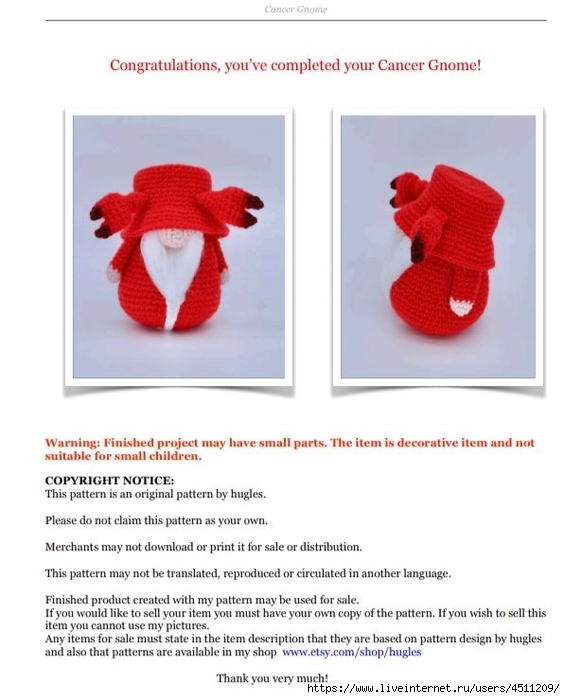 Cancer Gnome

Congratulations, you've completed your Cancer Gnome!

Warning: Finished project may have small parts. The item is decorative item and not suitable for small children.

COPYRIGHT NOTICE:
This pattern is an original pattern by hugles.

Please do not claim this pattern as your own.

Merchants may not download or print it for sale or distribution.

This pattern may not be translated, reproduced or circulated in another language.

Finished product created with my pattern may be used for sale.
If you would like to sell your item you must have your own copy of the pattern. If you wish to sell this item you cannot use my pictures.
Any items for sale must state in the item description that they are based on pattern design by hugles and also that patterns are available in my shop www.etsy.com/shop/hugles

Thank you very much!

https://www.liveinternet.ru/users/4511209/